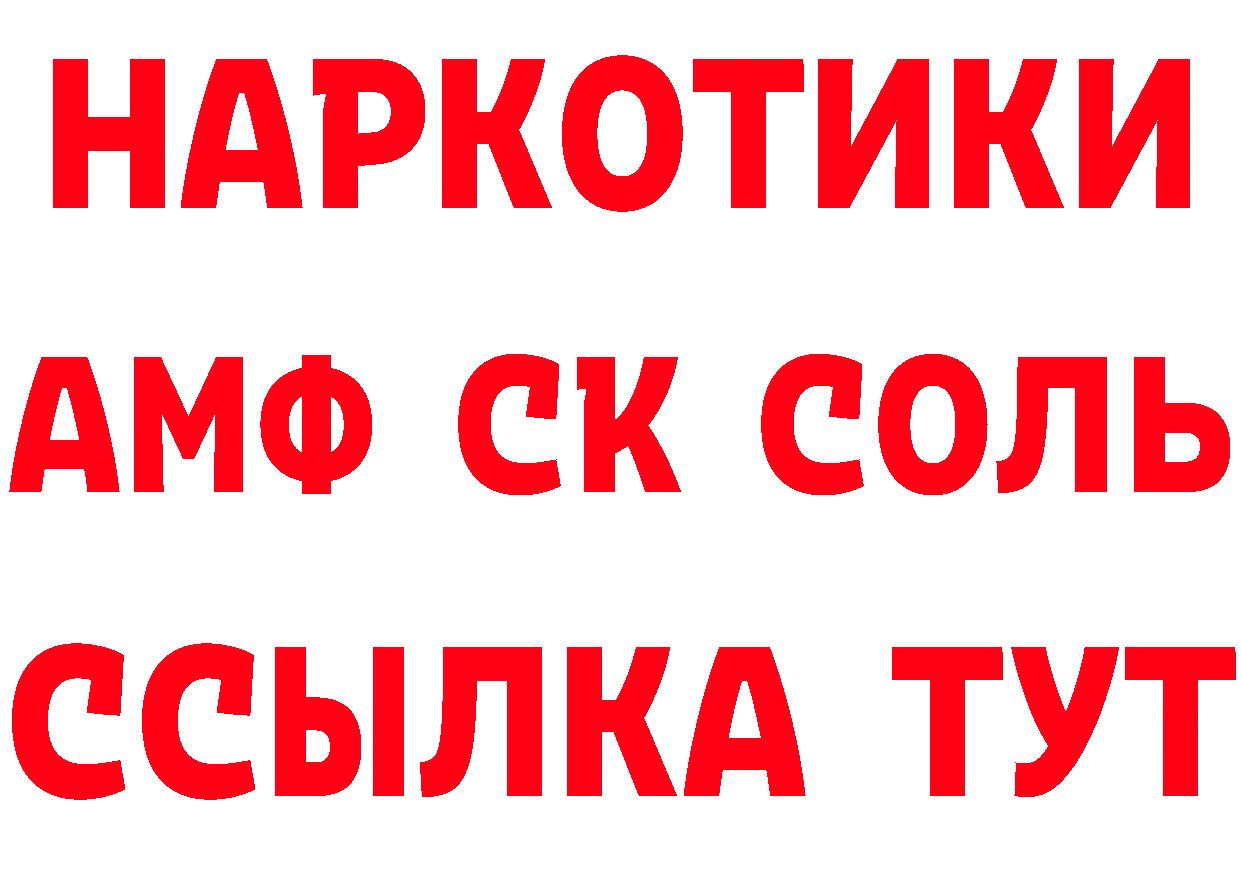 НАРКОТИКИ

АМФ СК СОЛЬ

ССЫЛКА ТУТ